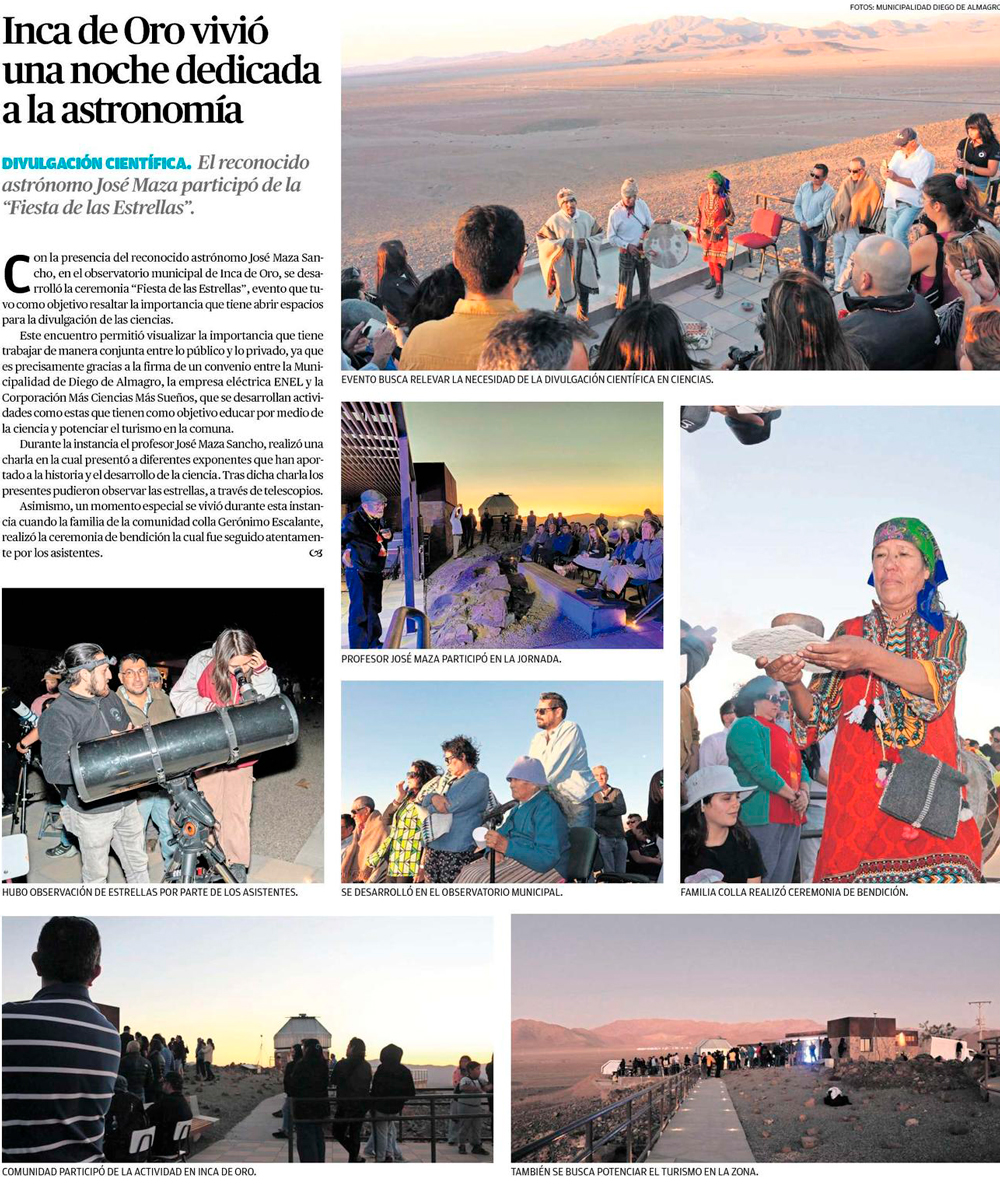 FOTOS: MUNICIPALIDAD DIEGO DE ALMAGRO

Inca de Oro vivió una noche dedicada a la astronomía

DIVULGACIÓN CIENTÍFICA. El reconocido astrónomo José Maza participó de la "Fiesta de las Estrellas".

Con la presencia del reconocido astrónomo José Maza Sancho, en el observatorio municipal de Inca de Oro, se desarrolló la ceremonia "Fiesta de las Estrellas", evento que tuvo como objetivo resaltar la importancia que tiene abrir espacios para la divulgación de las ciencias.

Este encuentro permitió visualizar la importancia que tiene trabajar de manera conjunta entre lo público y lo privado, ya que es precisamente gracias a la firma de un convenio entre la Municipalidad de Diego de Almagro, la empresa eléctrica ENEL y la Corporación Más Ciencias Más Sueños, que se desarrollan actividades como estas que tienen como objetivo educar por medio de la ciencia y potenciar el turismo en la comuna.

Durante la instancia el profesor José Maza Sancho, realizó una charla en la cual presentó a diferentes exponentes que han aportado a la historia y el desarrollo de la ciencia. Tras dicha charla los presentes pudieron observar las estrellas, a través de telescopios.

Asimismo, un momento especial se vivió durante esta instancia cuando la familia de la comunidad colla Gerónimo Escalante, realizó la ceremonia de bendición la cual fue seguido atentamente por los asistentes.

EVENTO BUSCA RELEVAR LA NECESIDAD DE LA DIVULGACIÓN CIENTÍFICA EN CIENCIAS.

PROFESOR JOSÉ MAZA PARTICIPÓ EN LA JORNADA.

HUBO OBSERVACIÓN DE ESTRELLAS POR PARTE DE LOS ASISTENTES.

SE DESARROLLÓ EN EL OBSERVATORIO MUNICIPAL.

FAMILIA COLLA REALIZÓ CEREMONIA DE BENDICIÓN.

COMUNIDAD PARTICIPÓ DE LA ACTIVIDAD EN INCA DE ORO.

TAMBIÉN SE BUSCA POTENCIAR EL TURISMO EN LA ZONA.